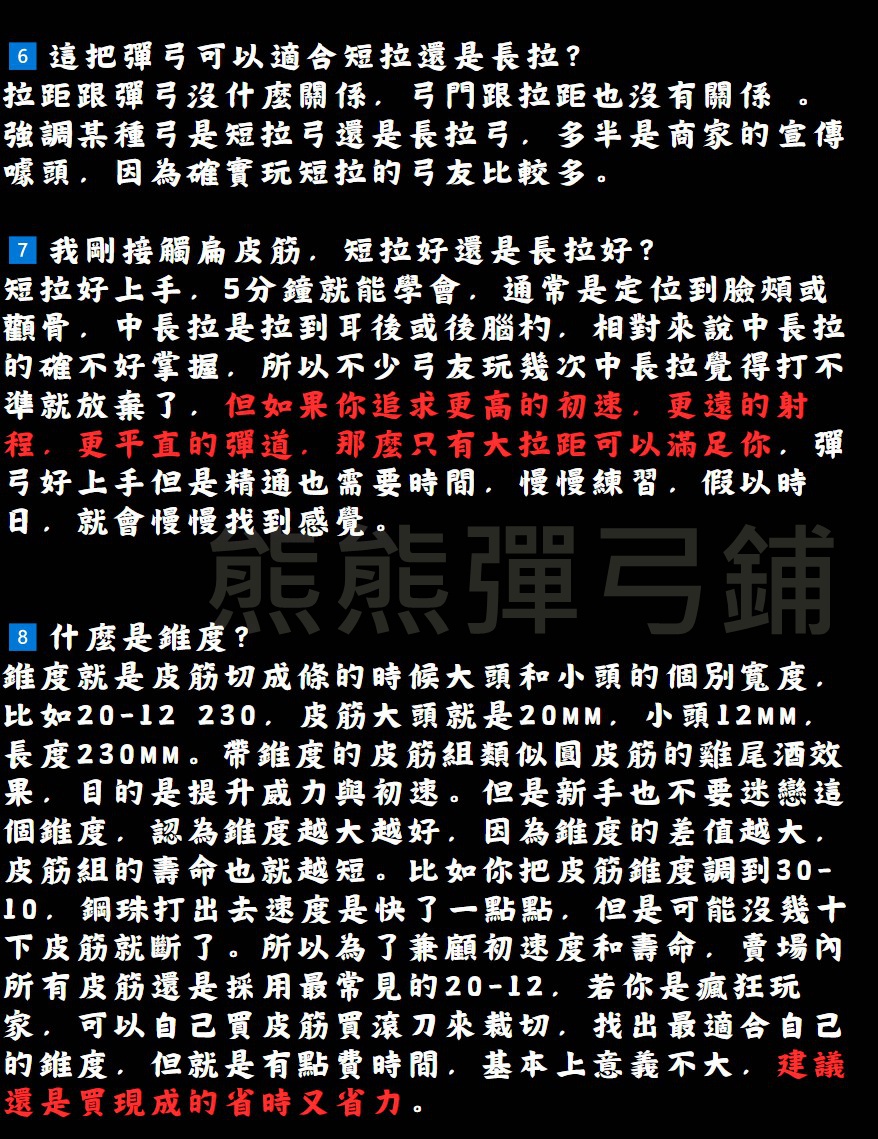 6 這把彈弓可以適合短拉還是長拉?
拉距跟彈弓沒什麼關係，弓門跟拉距也沒有關係 。強調某種弓是短拉弓還是長拉弓，多半是商家的宣傳噱頭，因為確實玩短拉的弓友比較多。

7 我剛接觸扁皮筋，短拉好還是長拉好?
短拉好上手，5分鐘就能學會，通常是定位到臉頰或顴骨，中長拉是拉到耳後或後腦杓，相對來說中長拉的確不好掌握，所以不少弓友玩幾次中長拉覺得打不準就放棄了，但如果你追求更高的初速，更遠的射程，更平直的彈道，那麼只有大拉距可以滿足你，彈弓好上手但是精通也需要時間，慢慢練習，假以時日，就會慢慢找到感覺。

熊熊彈弓鋪

8 什麼是錐度?
錐度就是皮筋切成條的時候大頭和小頭的個別寬度，比如20-12 230，皮筋大頭就是20MM，小頭12MM，長度230MM。帶錐度的皮筋組類似圓皮筋的雞尾酒效果，目的是提升威力與初速。但是新手也不要迷戀這個錐度，認為錐度越大越好，因為錐度的差值越大，皮筋組的壽命也就越短。比如你把皮筋錐度調到30-10，鋼珠打出去速度是快了一點點，但是可能沒幾十下皮筋就斷了。所以為了兼顧初速度和壽命，賣場內所有皮筋還是採用最常見的20-12，若你是瘋狂玩家，可以自己買皮筋買滾刀來裁切，找出最適合自己的錐度，但就是有點費時間，基本上意義不大，建議還是買現成的省時又省力。